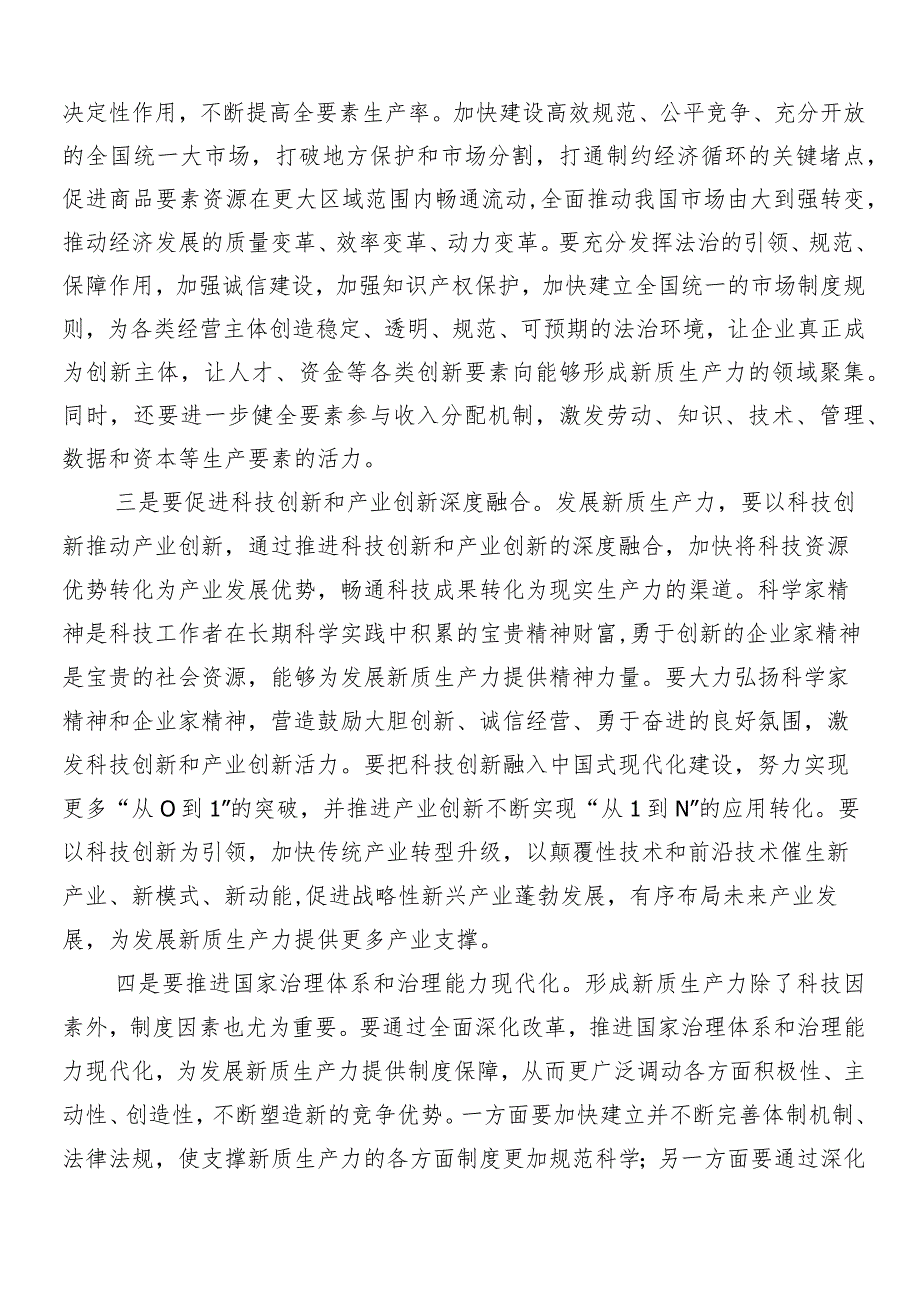 决定性作用，不断提高全要素生产率。加快建设高效规范、公平竞争、充分开放的全国统一大市场，打破地方保护和市场分割，打通制约经济循环的关键堵点，促进商品要素资源在更大区域范围内畅通流动，全面推动我国市场由大到强转变，推动经济发展的质量变革、效率变革、动力变革。要充分发挥法治的引领、规范、保障作用，加强诚信建设，加强知识产权保护，加快建立全国统一的市场制度规则，为各类经营主体创造稳定、透明、规范、可预期的法治环境，让企业真正成为创新主体，让人才、资金等各类创新要素向能够形成新质生产力的领域聚集。同时，还要进一步健全要素参与收入分配机制，激发劳动、知识、技术、管理、数据和资本等生产要素的活力。

三是要促进科技创新和产业创新深度融合。发展新质生产力，要以科技创新推动产业创新，通过推进科技创新和产业创新的深度融合，加快将科技资源优势转化为产业发展优势，畅通科技成果转化为现实生产力的渠道。科学家精神是科技工作者在长期科学实践中积累的宝贵精神财富，勇于创新的企业家精神是宝贵的社会资源，能够为发展新质生产力提供精神力量。要大力弘扬科学家精神和企业家精神，营造鼓励大胆创新、诚信经营、勇于奋进的良好氛围，激发科技创新和产业创新活力。要把科技创新融入中国式现代化建设，努力实现更多“从O到1”的突破，并推进产业创新不断实现“从1到N”的应用转化。要以科技创新为引领，加快传统产业转型升级，以颠覆性技术和前沿技术催生新产业、新模式、新动能，促进战略性新兴产业蓬勃发展，有序布局未来产业发展，为发展新质生产力提供更多产业支撑。

四是要推进国家治理体系和治理能力现代化。形成新质生产力除了科技因素外，制度因素也尤为重要。要通过全面深化改革，推进国家治理体系和治理能力现代化，为发展新质生产力提供制度保障，从而更广泛调动各方面积极性、主动性、创造性，不断塑造新的竞争优势。一方面要加快建立并不断完善体制机制、法律法规，使支撑新质生产力的各方面制度更加规范科学；另一方面要通过深化